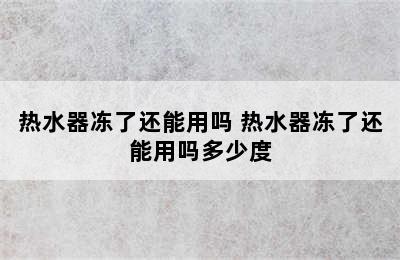 热水器冻了还能用吗 热水器冻了还能用吗多少度